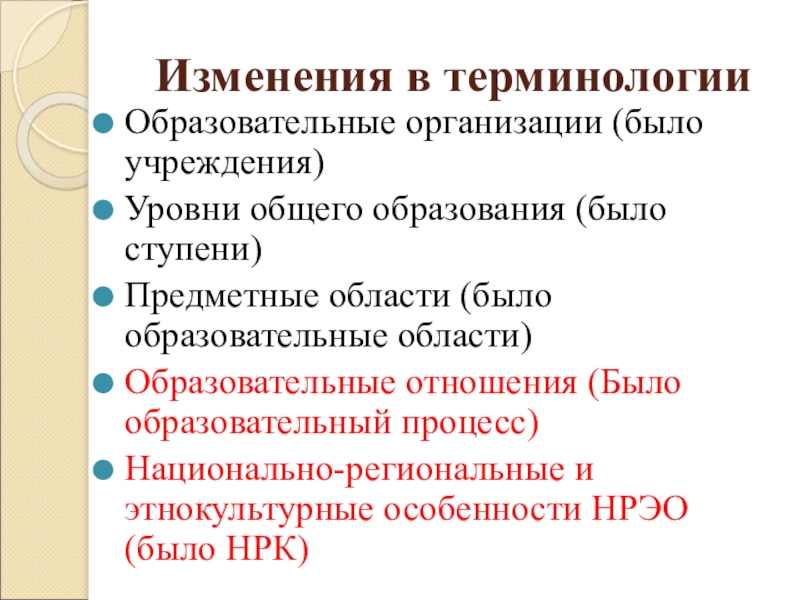 Изменения в терминологии

• Образовательные организации (было учреждения)
• Уровни общего образования (было ступени)
• Предметные области (было образовательные области)
• Образовательные отношения (Было образовательный процесс)
• Национально-региональные и этнокультурные особенности НРЭО (было НРК)